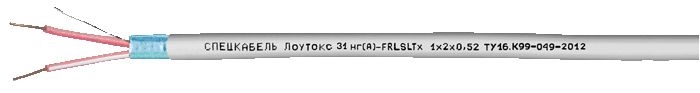 СПЕЦКАБЕЛЬ Лоутокс 31 нг(А)-FRLSLTx 1х2х0.52 ТУ16.К99-049-2012